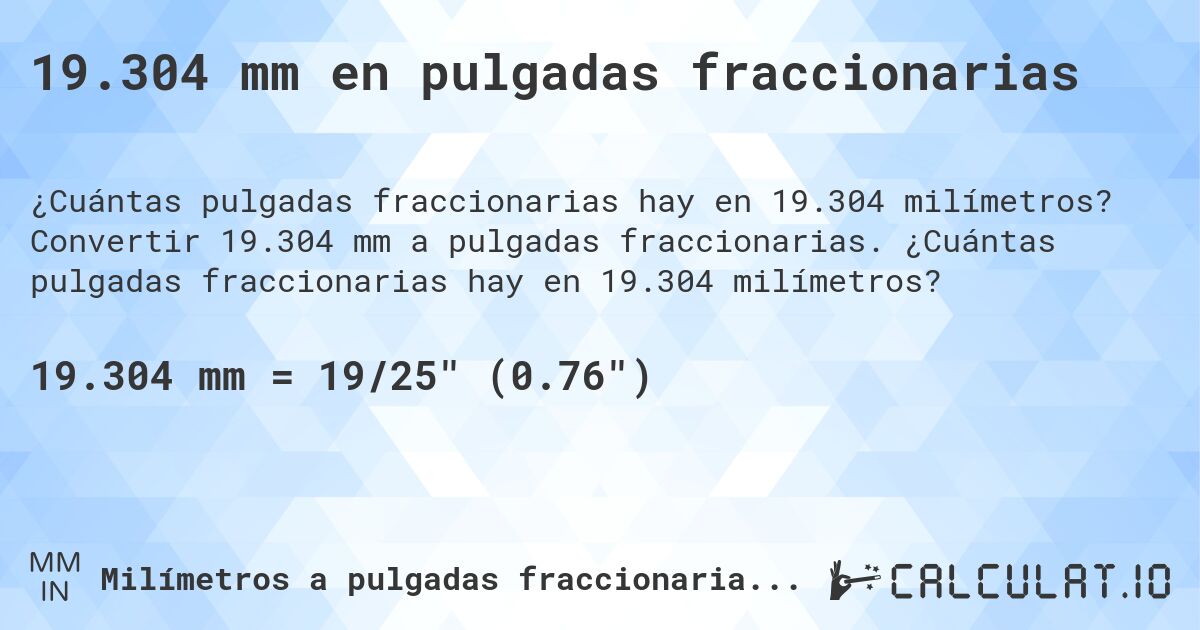 19.304 mm en pulgadas fraccionarias

¿Cuántas pulgadas fraccionarias hay en 19.304 milímetros? Convertir 19.304 mm a pulgadas fraccionarias. ¿Cuántas pulgadas fraccionarias hay en 19.304 milímetros?

19.304 mm = 19/25" (0.76")

MM
IN
Milímetros a pulgadas fraccionaria...

CALCULAT.IO